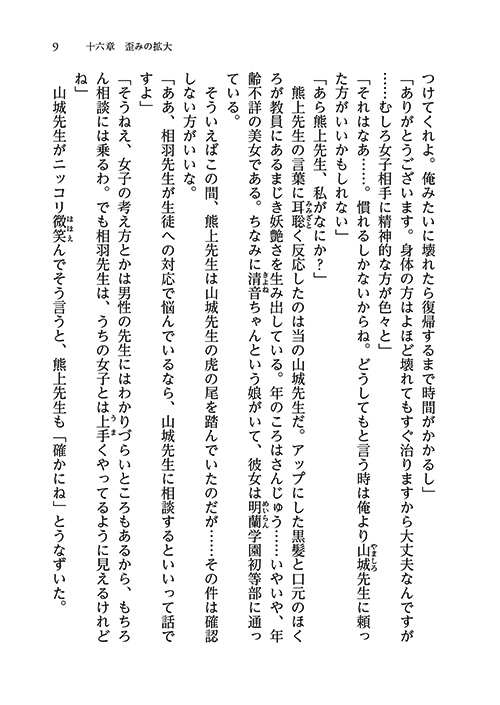 9　十六章　歪みの拡大

つけてくれよ。俺みたいに壊れたら復帰するまで時間がかかるし」

「ありがとうございます。身体の方はよほど壊れてもすぐ治りますから大丈夫なんですが……むしろ女子相手に精神的な方が色々と」

「それはなあ……。慣れるしかないからね。どうしてもと言う時は俺より山城先生に頼った方がいいかもしれない」

「あら熊上先生、私がなにか？」

熊上先生の言葉に耳聡く反応したのは当の山城先生だ。アップにした黒髪と口元のほくろが教員にあるまじき妖艶さを生み出している。年のころはさんじゅう……いやいや、年齢不詳の美女である。ちなみに清音ちゃんという娘がいて、彼女は明蘭学園初等部に通っている。

そういえばこの間、熊上先生は山城先生の虎の尾を踏んでいたのだが……その件は確認しない方がいいな。

「ああ、相羽先生が生徒への対応で悩んでいるなら、山城先生に相談するといいって話ですよ」

「そうねえ、女子の考え方とかは男性の先生にはわかりづらいところもあるから、もちろん相談には乗るわ。でも相羽先生は、うちの女子とは上手くやってるように見えるけれどね」

山城先生がニッコリ微笑んでそう言うと、熊上先生も「確かにね」とうなずいた。